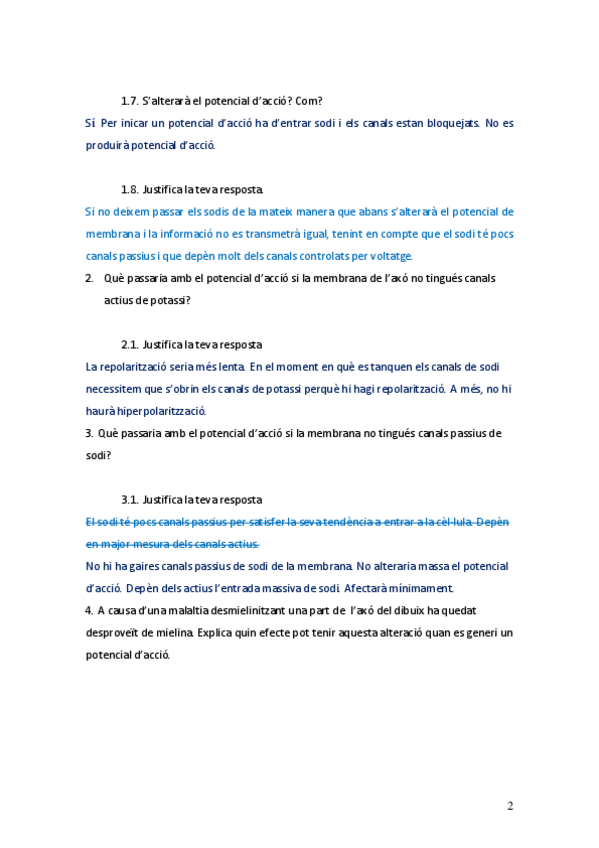 1.7. S'alterarà el potencial d'acció? Com?

Sí. Per inicar un potencial d'acció ha d'entrar sodi i els canals estan bloquejats. No es produirà potencial d'acció.

1.8. Justifica la teva resposta.

Si no deixem passar els sodis de la mateix manera que abans s'alterarà el potencial de membrana i la informació no es transmetrà igual, tenint en compte que el sodi té pocs canals passius i que depèn molt dels canals controlats per voltatge.

2. Què passaria amb el potencial d'acció si la membrana de l'axó no tingués canals actius de potassi?

2.1. Justifica la teva resposta

La repolarització seria més lenta. En el moment en què es tanquen els canals de sodi necessitem que s'obrin els canals de potassi perquè hi hagi repolarització. A més, no hi haurà hiperpolaritzzació.

3. Què passaria amb el potencial d'acció si la membrana no tingués canals passius de sodi?

3.1. Justifica la teva resposta

El sodi té pocs canals passius per satisfer la seva tendència a entrar a la cèl·lula. Depèn en major mesura dels canals actius.

No hi ha gaires canals passius de sodi de la membrana. No alteraria massa el potencial d'acció. Depèn dels actius l'entrada massiva de sodi. Afectarà mínimament.

4. A causa d'una malaltia desmielinitzant una part de l'axó del dibuix ha quedat desproveït de mielina. Explica quin efecte pot tenir aquesta alteració quan es generi un potencial d'acció.

2